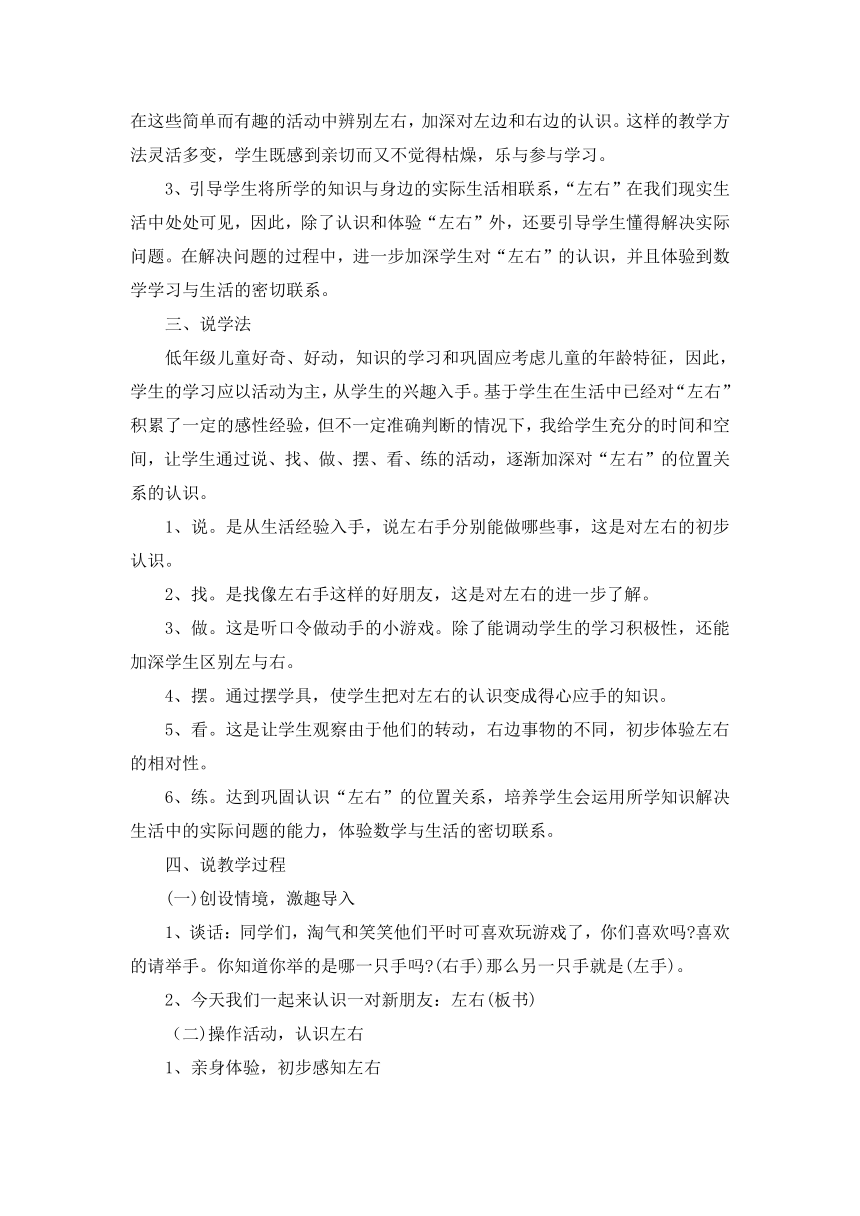 在这些简单而有趣的活动中辨别左右，加深对左边和右边的认识。这样的教学方法灵活多变，学生既感到亲切而又不觉得枯燥，乐与参与学习。

3、引导学生将所学的知识与身边的实际生活相联系，“左右”在我们现实生活中处处可见，因此，除了认识和体验“左右”外，还要引导学生懂得解决实际问题。在解决问题的过程中，进一步加深学生对“左右”的认识，并且体验到数学学习与生活的密切联系。

三、说学法

低年级儿童好奇、好动，知识的学习和巩固应考虑儿童的年龄特征，因此，学生的学习应以活动为主，从学生的兴趣入手。基于学生在生活中已经对“左右”积累了一定的感性经验，但不一定准确判断的情况下，我给学生充分的时间和空间，让学生通过说、找、做、摆、看、练的活动，逐渐加深对“左右”的位置关系的认识。

1、说。是从生活经验入手，说左右手分别能做哪些事，这是对左右的初步认识。

2、找。是找像左右手这样的好朋友，这是对左右的进一步了解。

3、做。这是听口令做动手的小游戏。除了能调动学生的学习积极性，还能加深学生区别左与右。

4、摆。通过摆学具，使学生把对左右的认识变成得心应手的知识。

5、看。这是让学生观察由于他们的转动，右边事物的不同，初步体验左右的相对性。

6、练。达到巩固认识“左右”的位置关系，培养学生会运用所学知识解决生活中的实际问题的能力，体验数学与生活的密切联系。

四、说教学过程

(一)创设情境，激趣导入

1、谈话：同学们，淘气和笑笑他们平时可喜欢玩游戏了，你们喜欢吗?喜欢的请举手。你知道你举的是哪一只手吗?(右手)那么另一只手就是(左手)。

2、今天我们一起来认识一对新朋友：左右(板书)

(二)操作活动，认识左右

1、亲身体验，初步感知左右